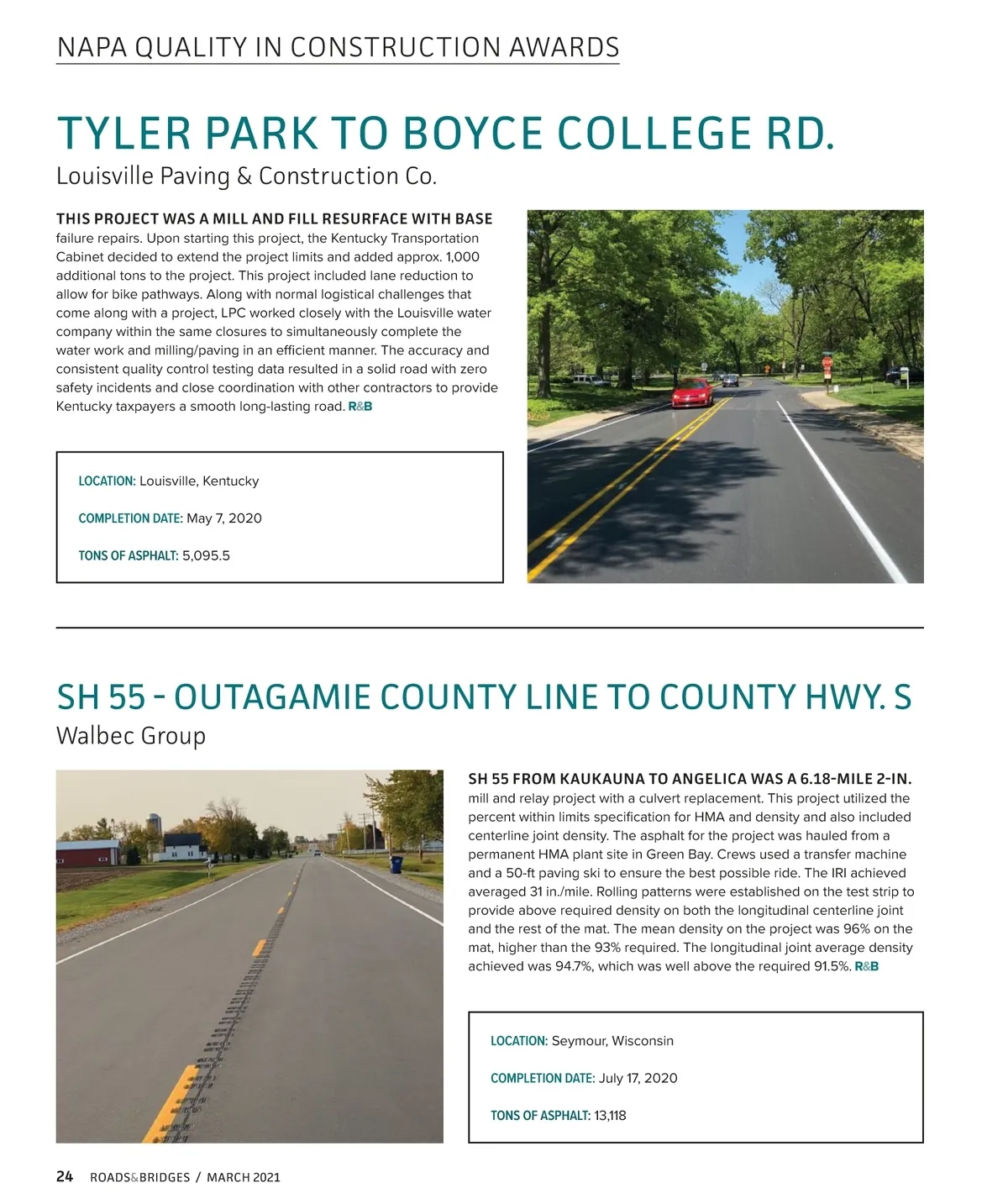 NAPA QUALITY IN CONSTRUCTION AWARDS

TYLER PARK TO BOYCE COLLEGE RD.

Louisville Paving & Construction Co.

THIS PROJECT WAS A MILL AND FILL RESURFACE WITH BASE failure repairs. Upon starting this project, the Kentucky Transportation Cabinet decided to extend the project limits and added approx. 1,000 additional tons to the project. This project included lane reduction to allow for bike pathways. Along with normal logistical challenges that come along with a project, LPC worked closely with the Louisville water company within the same closures to simultaneously complete the water work and milling/paving in an efficient manner. The accuracy and consistent quality control testing data resulted in a solid road with zero safety incidents and close coordination with other contractors to provide Kentucky taxpayers a smooth long-lasting road. R&B

LOCATION: Louisville, Kentucky

COMPLETION DATE: May 7, 2020

TONS OF ASPHALT: 5,095.5

SH 55 - OUTAGAMIE COUNTY LINE TO COUNTY HWY. S

Walbec Group

SH 55 FROM KAUKAUNA TO ANGELICA WAS A 6.18-MILE 2-IN. mill and relay project with a culvert replacement. This project utilized the percent within limits specification for HMA and density and also included centerline joint density. The asphalt for the project was hauled from a permanent HMA plant site in Green Bay. Crews used a transfer machine and a 50-ft paving ski to ensure the best possible ride. The IRI achieved averaged 31 in./mile. Rolling patterns were established on the test strip to provide above required density on both the longitudinal centerline joint and the rest of the mat. The mean density on the project was 96% on the mat, higher than the 93% required. The longitudinal joint average density achieved was 94.7%, which was well above the required 91.5%. R&B

LOCATION: Seymour, Wisconsin

COMPLETION DATE: July 17, 2020

TONS OF ASPHALT: 13,118

24 ROADS&BRIDGES / MARCH 2021